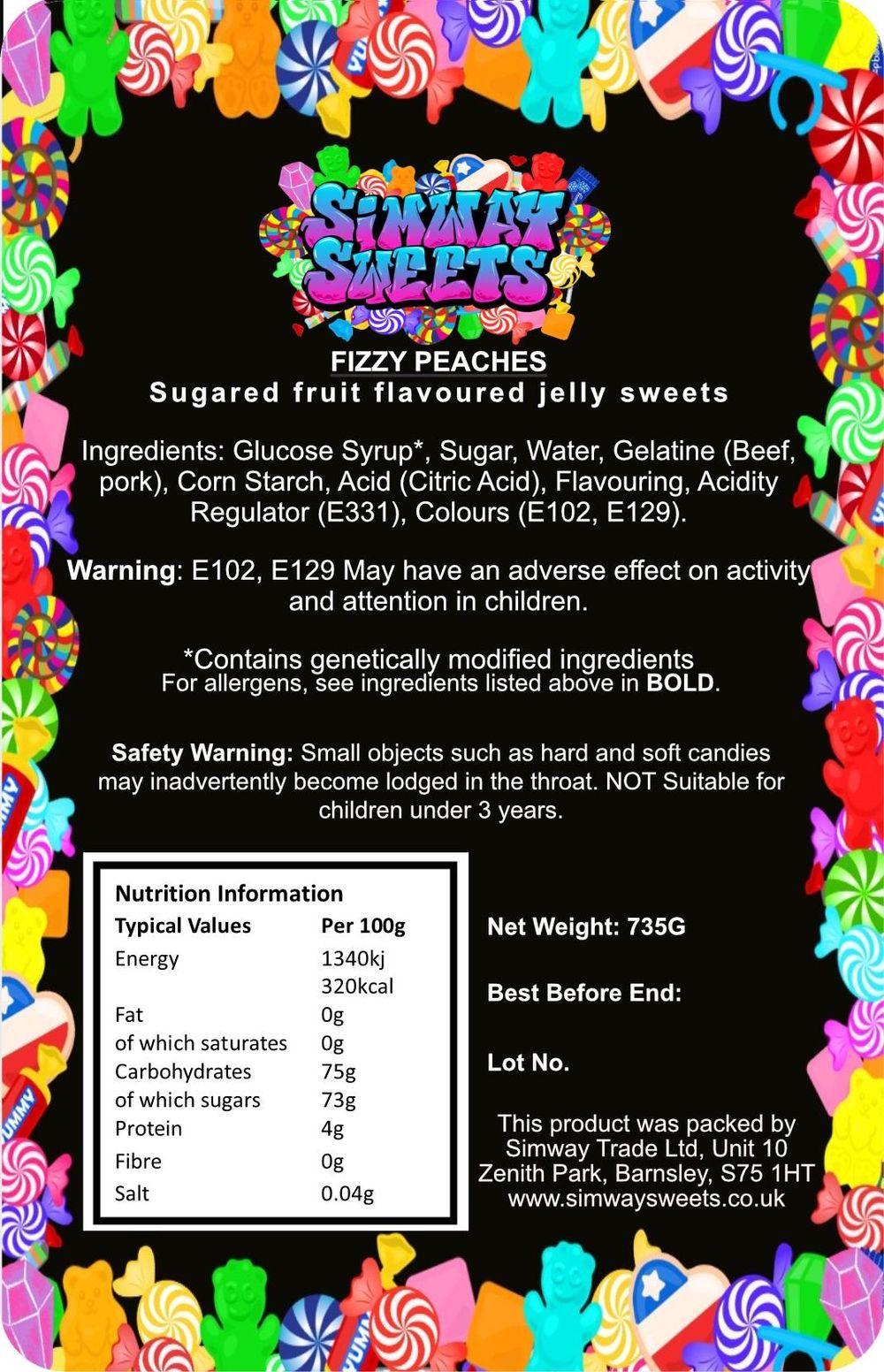 SIMWAY SWEETS

FIZZY PEACHES
Sugared fruit flavoured jelly sweets

Ingredients: Glucose Syrup*, Sugar, Water, Gelatine (Beef, pork), Corn Starch, Acid (Citric Acid), Flavouring, Acidity Regulator (E331), Colours (E102, E129).

Warning: E102, E129 May have an adverse effect on activity and attention in children.

*Contains genetically modified ingredients
For allergens, see ingredients listed above in BOLD.

Safety Warning: Small objects such as hard and soft candies may inadvertently become lodged in the throat. NOT Suitable for children under 3 years.

Nutrition Information

| Typical Values | Per 100g |
|---|---|
| Energy | 1340kj 320kcal |
| Fat | 0g |
| of which saturates | 0g |
| Carbohydrates | 75g |
| of which sugars | 73g |
| Protein | 4g |
| Fibre | 0g |
| Salt | 0.04g |

Net Weight: 735G

Best Before End:

Lot No.

This product was packed by Simway Trade Ltd, Unit 10 Zenith Park, Barnsley, S75 1HT www.simwaysweets.co.uk